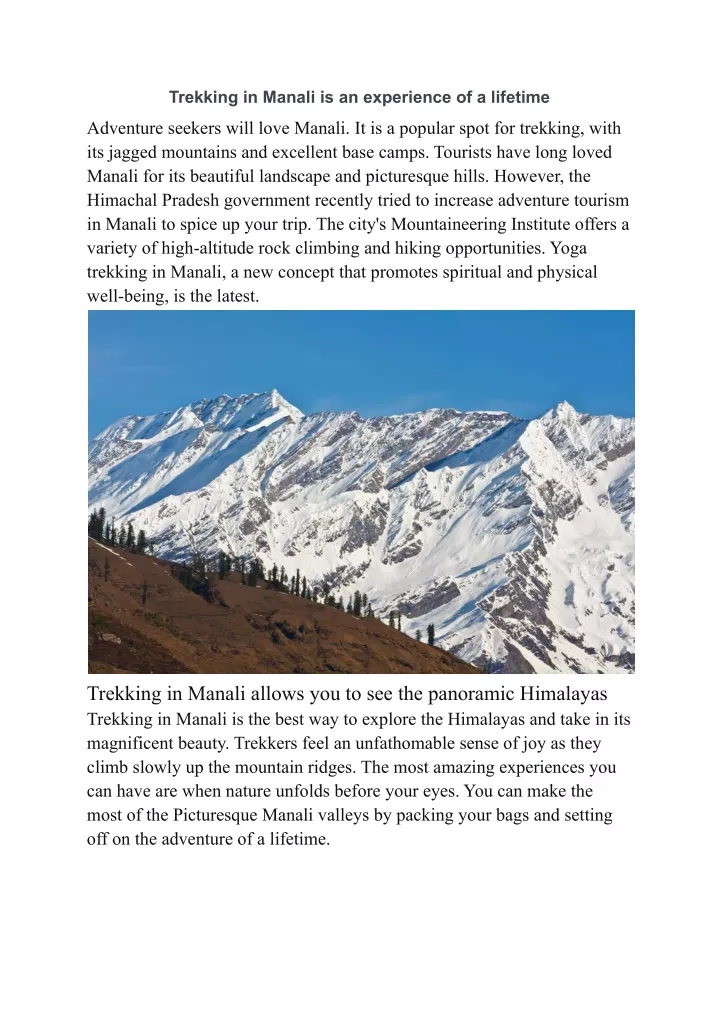 Trekking in Manali is an experience of a lifetime

Adventure seekers will love Manali. It is a popular spot for trekking, with its jagged mountains and excellent base camps. Tourists have long loved Manali for its beautiful landscape and picturesque hills. However, the Himachal Pradesh government recently tried to increase adventure tourism in Manali to spice up your trip. The city's Mountaineering Institute offers a variety of high-altitude rock climbing and hiking opportunities. Yoga trekking in Manali, a new concept that promotes spiritual and physical well-being, is the latest.

Trekking in Manali allows you to see the panoramic Himalayas

Trekking in Manali is the best way to explore the Himalayas and take in its magnificent beauty. Trekkers feel an unfathomable sense of joy as they climb slowly up the mountain ridges. The most amazing experiences you can have are when nature unfolds before your eyes. You can make the most of the Picturesque Manali valleys by packing your bags and setting off on the adventure of a lifetime.